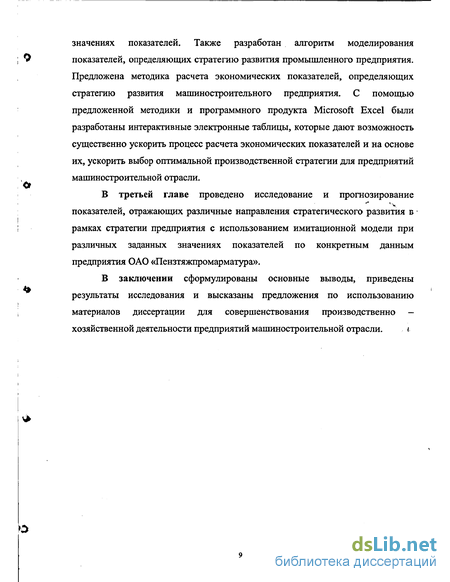 значениях показателей. Также разработан алгоритм моделирования показателей, определяющих стратегию развития промышленного предприятия. Предложена методика расчета экономических показателей, определяющих стратегию развития машиностроительного предприятия. С помощью предложенной методики и программного продукта Microsoft Excel были разработаны интерактивные электронные таблицы, которые дают возможность существенно ускорить процесс расчета экономических показателей и на основе их, ускорить выбор оптимальной производственной стратегии для предприятий машиностроительной отрасли.

В третьей главе проведено исследование и прогнозирование показателей, отражающих различные направления стратегического развития в рамках стратегии предприятия с использованием имитационной модели при различных заданных значениях показателей по конкретным данным предприятия ОАО «Пензтяжпромарматура».

В заключении сформулированы основные выводы, приведены результаты исследования и высказаны предложения по использованию материалов диссертации для совершенствования производственно – хозяйственной деятельности предприятий машиностроительной отрасли.

9

dsLib.net
библиотека диссертаций